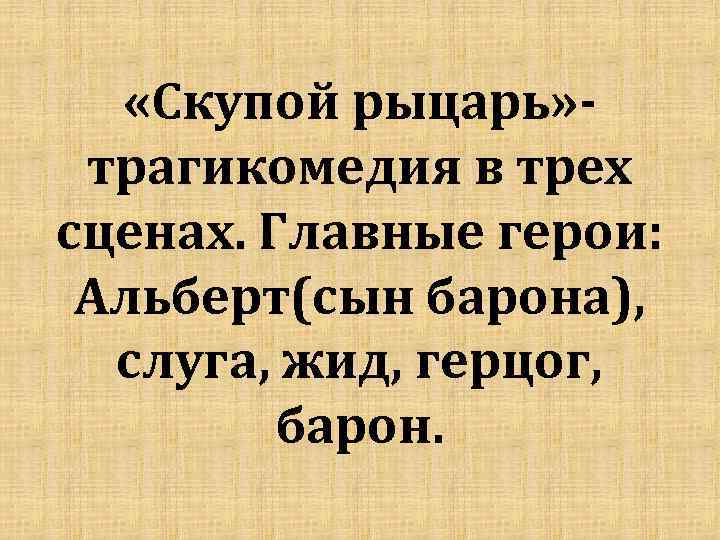 «Скупой рыцарь»- трагикомедия в трех сценах. Главные герои: Альберт(сын барона), слуга, жид, герцог, барон.